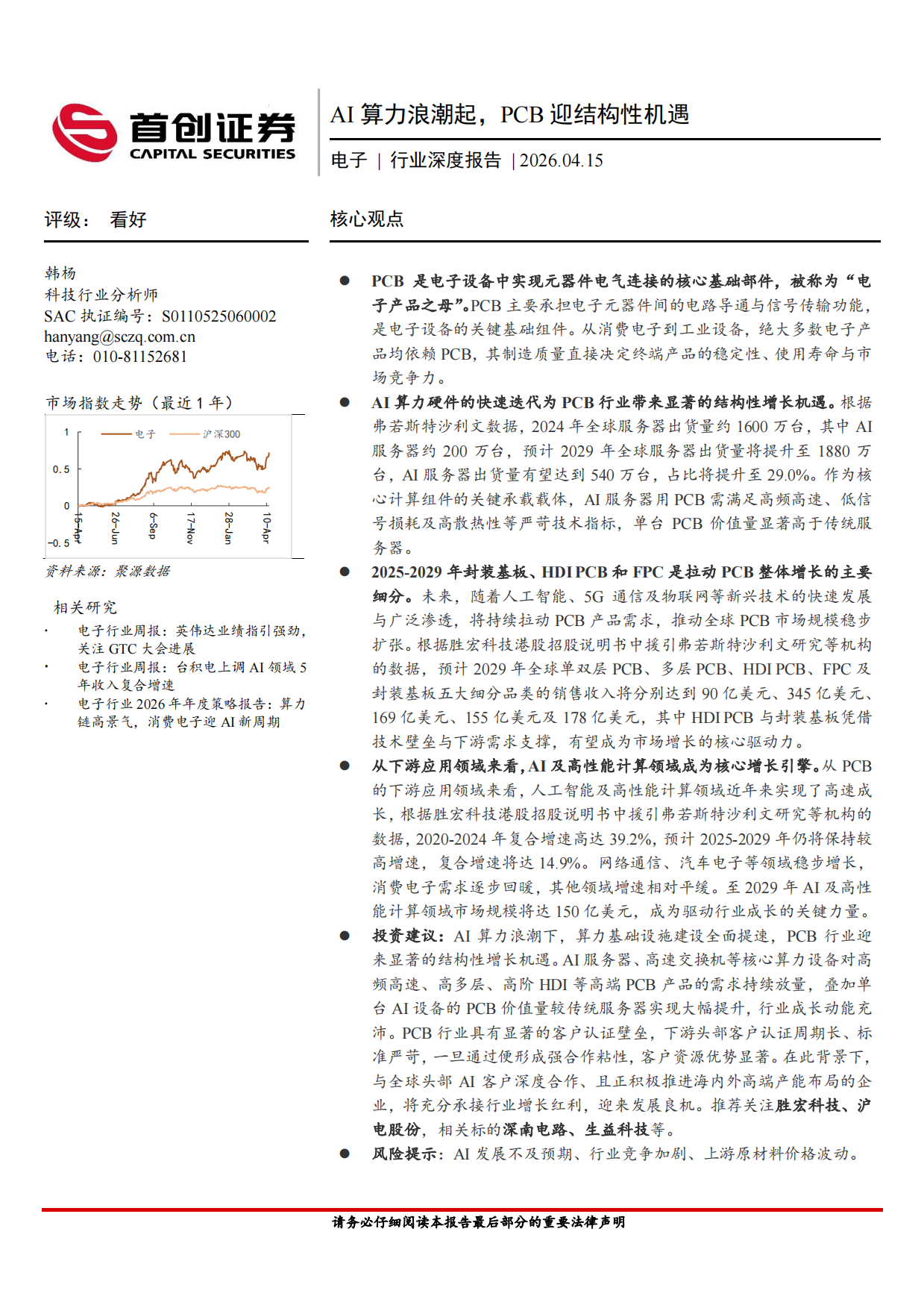 首创证券
CAPITAL SECURITIES

AI 算力浪潮起，PCB 迎结构性机遇

电子 | 行业深度报告 | 2026.04.15

评级： 看好

韩杨
科技行业分析师
SAC 执证编号：S0110525060002
hanyang@sczq.com.cn
电话：010-81152681

市场指数走势（最近 1 年）

1
0.5
0
-0.5
电子
沪深300
15-Apr
26-Jun
6-Sep
17-Nov
28-Jan
10-Apr

资料来源：聚源数据

相关研究

· 电子行业周报：英伟达业绩指引强劲，关注 GTC 大会进展
· 电子行业周报：台积电上调 AI 领域 5 年收入复合增速
· 电子行业 2026 年年度策略报告：算力链高景气，消费电子迎 AI 新周期

核心观点

● PCB 是电子设备中实现元器件电气连接的核心基础部件，被称为“电子产品之母”。PCB 主要承担电子元器件间的电路导通与信号传输功能，是电子设备的关键基础组件。从消费电子到工业设备，绝大多数电子产品均依赖 PCB，其制造质量直接决定终端产品的稳定性、使用寿命与市场竞争力。

● AI 算力硬件的快速迭代为 PCB 行业带来显著的结构性增长机遇。根据弗若斯特沙利文数据，2024 年全球服务器出货量约 1600 万台，其中 AI 服务器约 200 万台，预计 2029 年全球服务器出货量将提升至 1880 万台，AI 服务器出货量有望达到 540 万台，占比将提升至 29.0%。作为核心计算组件的关键承载载体，AI 服务器用 PCB 需满足高频高速、低信号损耗及高散热性等严苛技术指标，单台 PCB 价值量显著高于传统服务器。

● 2025-2029 年封装基板、HDI PCB 和 FPC 是拉动 PCB 整体增长的主要细分。未来，随着人工智能、5G 通信及物联网等新兴技术的快速发展与广泛渗透，将持续拉动 PCB 产品需求，推动全球 PCB 市场规模稳步扩张。根据胜宏科技港股招股说明书中援引弗若斯特沙利文研究等机构的数据，预计 2029 年全球单双层 PCB、多层 PCB、HDI PCB、FPC 及封装基板五大细分品类的销售收入将分别达到 90 亿美元、345 亿美元、169 亿美元、155 亿美元及 178 亿美元，其中 HDI PCB 与封装基板凭借技术壁垒与下游需求支撑，有望成为市场增长的核心驱动力。

● 从下游应用领域来看，AI 及高性能计算领域成为核心增长引擎。从 PCB 的下游应用领域来看，人工智能及高性能计算领域近年来实现了高速成长，根据胜宏科技港股招股说明书中援引弗若斯特沙利文研究等机构的数据，2020-2024 年复合增速高达 39.2%，预计 2025-2029 年仍将保持较高增速，复合增速将达 14.9%。网络通信、汽车电子等领域稳步增长，消费电子需求逐步回暖，其他领域增速相对平缓。至 2029 年 AI 及高性能计算领域市场规模将达 150 亿美元，成为驱动行业成长的关键力量。

● 投资建议：AI 算力浪潮下，算力基础设施建设全面提速，PCB 行业迎来显著的结构性增长机遇。AI 服务器、高速交换机等核心算力设备对高频高速、高多层、高阶 HDI 等高端 PCB 产品的需求持续放量，叠加单台 AI 设备的 PCB 价值量较传统服务器实现大幅提升，行业成长动能充沛。PCB 行业具有显著的客户认证壁垒，下游头部客户认证周期长、标准严苛，一旦通过便形成强合作粘性，客户资源优势显著。在此背景下，与全球头部 AI 客户深度合作、且正积极推进海内外高端产能布局的企业，将充分承接行业增长红利，迎来发展良机。推荐关注胜宏科技、沪电股份，相关标的深南电路、生益科技等。

● 风险提示：AI 发展不及预期、行业竞争加剧、上游原材料价格波动。

请务必仔细阅读本报告最后部分的重要法律声明